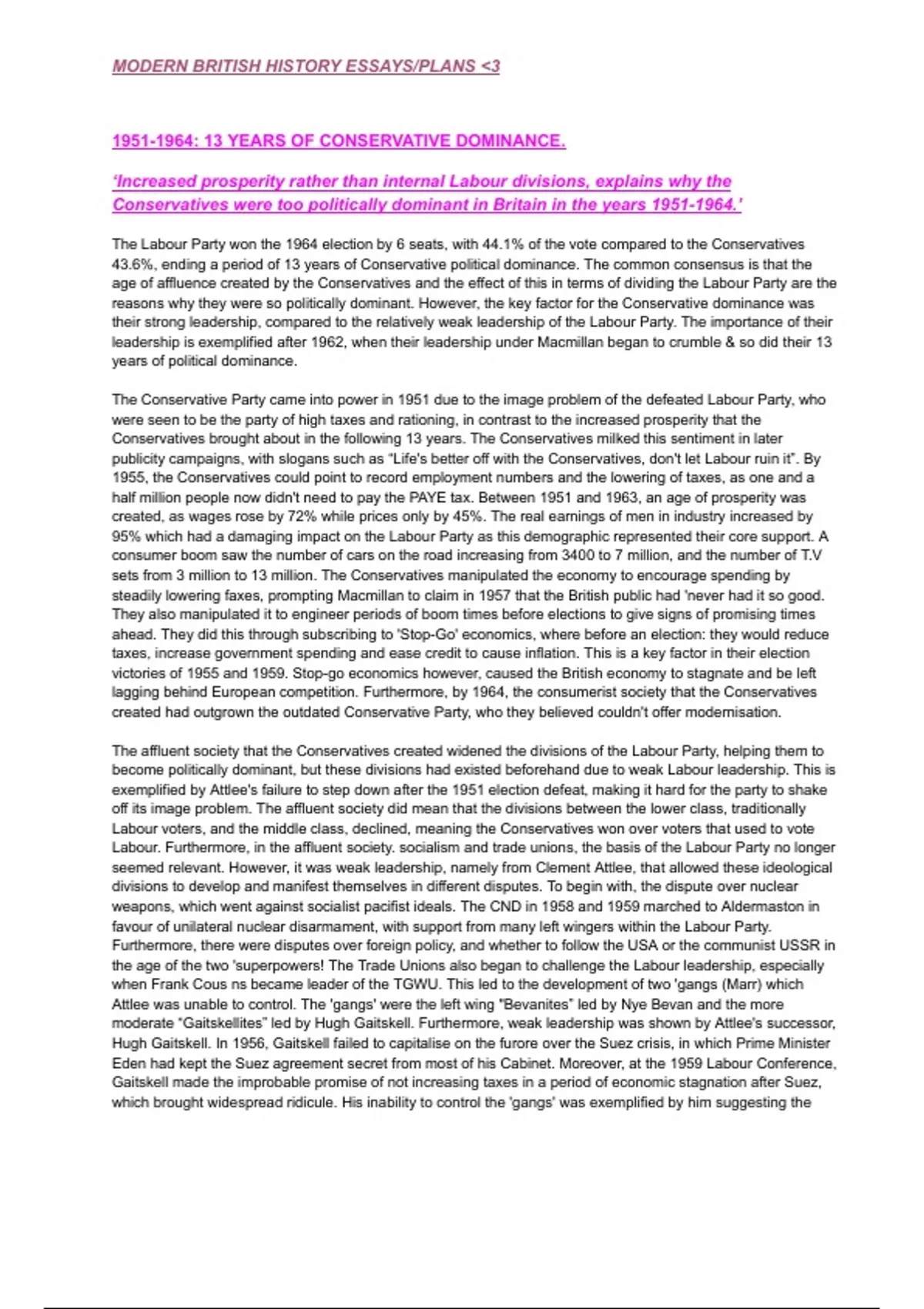 MODERN BRITISH HISTORY ESSAYS/PLANS <3

1951-1964: 13 YEARS OF CONSERVATIVE DOMINANCE.

'Increased prosperity rather than internal Labour divisions, explains why the Conservatives were too politically dominant in Britain in the years 1951-1964.'

The Labour Party won the 1964 election by 6 seats, with 44.1% of the vote compared to the Conservatives 43.6%, ending a period of 13 years of Conservative political dominance. The common consensus is that the age of affluence created by the Conservatives and the effect of this in terms of dividing the Labour Party are the reasons why they were so politically dominant. However, the key factor for the Conservative dominance was their strong leadership, compared to the relatively weak leadership of the Labour Party. The importance of their leadership is exemplified after 1962, when their leadership under Macmillan began to crumble & so did their 13 years of political dominance.

The Conservative Party came into power in 1951 due to the image problem of the defeated Labour Party, who were seen to be the party of high taxes and rationing, in contrast to the increased prosperity that the Conservatives brought about in the following 13 years. The Conservatives milked this sentiment in later publicity campaigns, with slogans such as "Life's better off with the Conservatives, don't let Labour ruin it". By 1955, the Conservatives could point to record employment numbers and the lowering of taxes, as one and a half million people now didn't need to pay the PAYE tax. Between 1951 and 1963, an age of prosperity was created, as wages rose by 72% while prices only by 45%. The real earnings of men in industry increased by 95% which had a damaging impact on the Labour Party as this demographic represented their core support. A consumer boom saw the number of cars on the road increasing from 3400 to 7 million, and the number of T.V sets from 3 million to 13 million. The Conservatives manipulated the economy to encourage spending by steadily lowering faxes, prompting Macmillan to claim in 1957 that the British public had 'never had it so good. They also manipulated it to engineer periods of boom times before elections to give signs of promising times ahead. They did this through subscribing to 'Stop-Go' economics, where before an election: they would reduce taxes, increase government spending and ease credit to cause inflation. This is a key factor in their election victories of 1955 and 1959. Stop-go economics however, caused the British economy to stagnate and be left lagging behind European competition. Furthermore, by 1964, the consumerist society that the Conservatives created had outgrown the outdated Conservative Party, who they believed couldn't offer modernisation.

The affluent society that the Conservatives created widened the divisions of the Labour Party, helping them to become politically dominant, but these divisions had existed beforehand due to weak Labour leadership. This is exemplified by Attlee's failure to step down after the 1951 election defeat, making it hard for the party to shake off its image problem. The affluent society did mean that the divisions between the lower class, traditionally Labour voters, and the middle class, declined, meaning the Conservatives won over voters that used to vote Labour. Furthermore, in the affluent society. socialism and trade unions, the basis of the Labour Party no longer seemed relevant. However, it was weak leadership, namely from Clement Attlee, that allowed these ideological divisions to develop and manifest themselves in different disputes. To begin with, the dispute over nuclear weapons, which went against socialist pacifist ideals. The CND in 1958 and 1959 marched to Aldermaston in favour of unilateral nuclear disarmament, with support from many left wingers within the Labour Party. Furthermore, there were disputes over foreign policy, and whether to follow the USA or the communist USSR in the age of the two 'superpowers! The Trade Unions also began to challenge the Labour leadership, especially when Frank Cous ns became leader of the TGWU. This led to the development of two 'gangs (Marr) which Attlee was unable to control. The 'gangs' were the left wing "Bevanites" led by Nye Bevan and the more moderate "Gaitskellites" led by Hugh Gaitskell. Furthermore, weak leadership was shown by Attlee's successor, Hugh Gaitskell. In 1956, Gaitskell failed to capitalise on the furore over the Suez crisis, in which Prime Minister Eden had kept the Suez agreement secret from most of his Cabinet. Moreover, at the 1959 Labour Conference, Gaitskell made the improbable promise of not increasing taxes in a period of economic stagnation after Suez, which brought widespread ridicule. His inability to control the 'gangs' was exemplified by him suggesting the